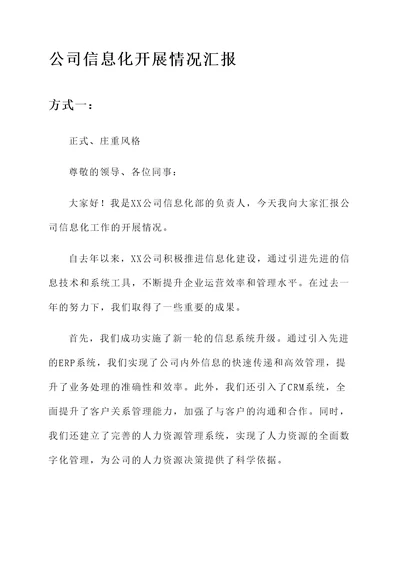 公司信息化开展情况汇报

方式一：

正式、庄重风格

尊敬的领导、各位同事：

大家好！我是XX公司信息化部的负责人，今天我向大家汇报公司信息化工作的开展情况。

自去年以来，XX公司积极推进信息化建设，通过引进先进的信息技术和系统工具，不断提升企业运营效率和管理水平。在过去一年的努力下，我们取得了一些重要的成果。

首先，我们成功实施了新一轮的信息系统升级。通过引入先进的ERP系统，我们实现了公司内外信息的快速传递和高效管理，提升了业务处理的准确性和效率。此外，我们还引入了CRM系统，全面提升了客户关系管理能力，加强了与客户的沟通和合作。同时，我们还建立了完善的人力资源管理系统，实现了人力资源的全面数字化管理，为公司的人力资源决策提供了科学依据。